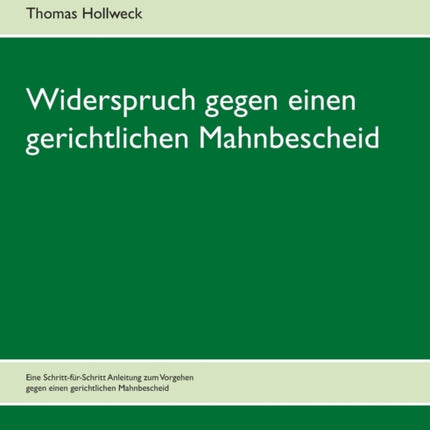 Thomas Hollweck

Widerspruch gegen einen gerichtlichen Mahnbescheid

Eine Schritt-für-Schritt Anleitung zum Vorgehen gegen einen gerichtlichen Mahnbescheid